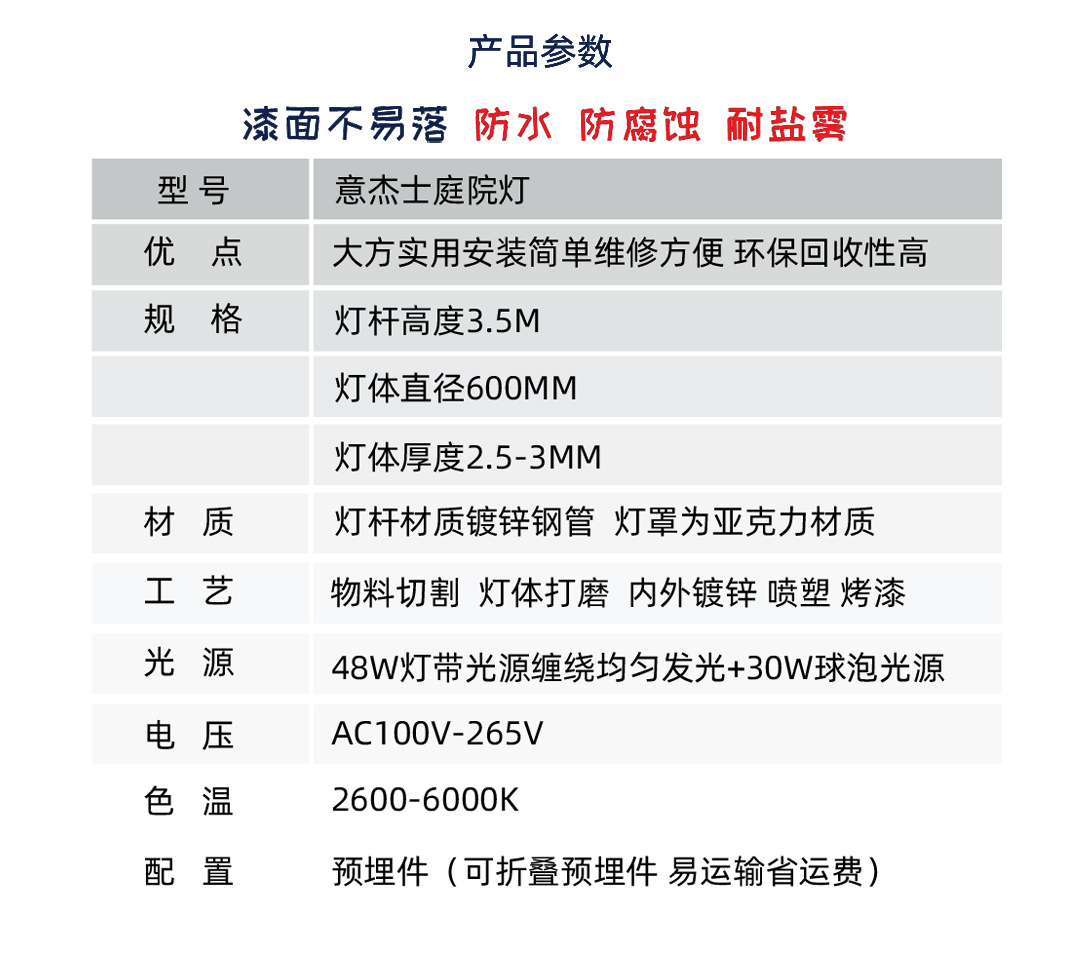 产品参数

漆面不易落 防水 防腐蚀 耐盐雾

| 型 号 | 意杰士庭院灯 |
|---|---|
| 优 点 | 大方实用安装简单维修方便 环保回收性高 |
| 规 格 | 灯杆高度3.5M |
| | 灯体直径600MM |
| | 灯体厚度2.5-3MM |
| 材 质 | 灯杆材质镀锌钢管 灯罩为亚克力材质 |
| 工 艺 | 物料切割 灯体打磨 内外镀锌 喷塑 烤漆 |
| 光 源 | 48W灯带光源缠绕均匀发光+30W球泡光源 |
| 电 压 | AC100V-265V |
| 色 温 | 2600-6000K |
| 配 置 | 预埋件（可折叠预埋件 易运输省运费） |